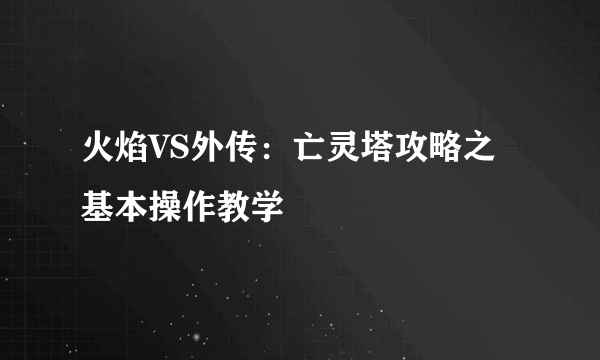 火焰VS外传：亡灵塔攻略之基本操作教学